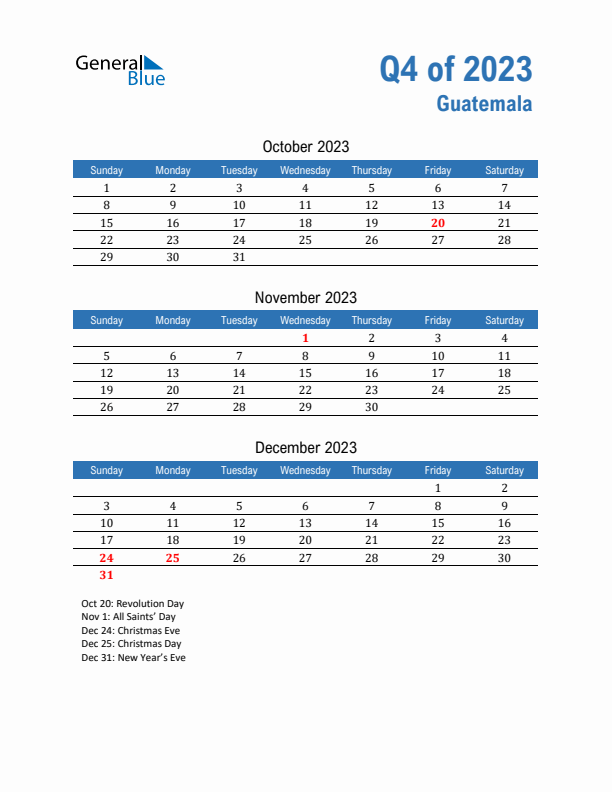 General Blue

Q4 of 2023
Guatemala

October 2023

| Sunday | Monday | Tuesday | Wednesday | Thursday | Friday | Saturday |
|---|---|---|---|---|---|---|
| 1 | 2 | 3 | 4 | 5 | 6 | 7 |
| 8 | 9 | 10 | 11 | 12 | 13 | 14 |
| 15 | 16 | 17 | 18 | 19 | 20 | 21 |
| 22 | 23 | 24 | 25 | 26 | 27 | 28 |
| 29 | 30 | 31 | | | | |

November 2023

| Sunday | Monday | Tuesday | Wednesday | Thursday | Friday | Saturday |
|---|---|---|---|---|---|---|
| | | | 1 | 2 | 3 | 4 |
| 5 | 6 | 7 | 8 | 9 | 10 | 11 |
| 12 | 13 | 14 | 15 | 16 | 17 | 18 |
| 19 | 20 | 21 | 22 | 23 | 24 | 25 |
| 26 | 27 | 28 | 29 | 30 | | |

December 2023

| Sunday | Monday | Tuesday | Wednesday | Thursday | Friday | Saturday |
|---|---|---|---|---|---|---|
| | | | | | 1 | 2 |
| 3 | 4 | 5 | 6 | 7 | 8 | 9 |
| 10 | 11 | 12 | 13 | 14 | 15 | 16 |
| 17 | 18 | 19 | 20 | 21 | 22 | 23 |
| 24 | 25 | 26 | 27 | 28 | 29 | 30 |
| 31 | | | | | | |

Oct 20: Revolution Day
Nov 1: All Saints' Day
Dec 24: Christmas Eve
Dec 25: Christmas Day
Dec 31: New Year's Eve